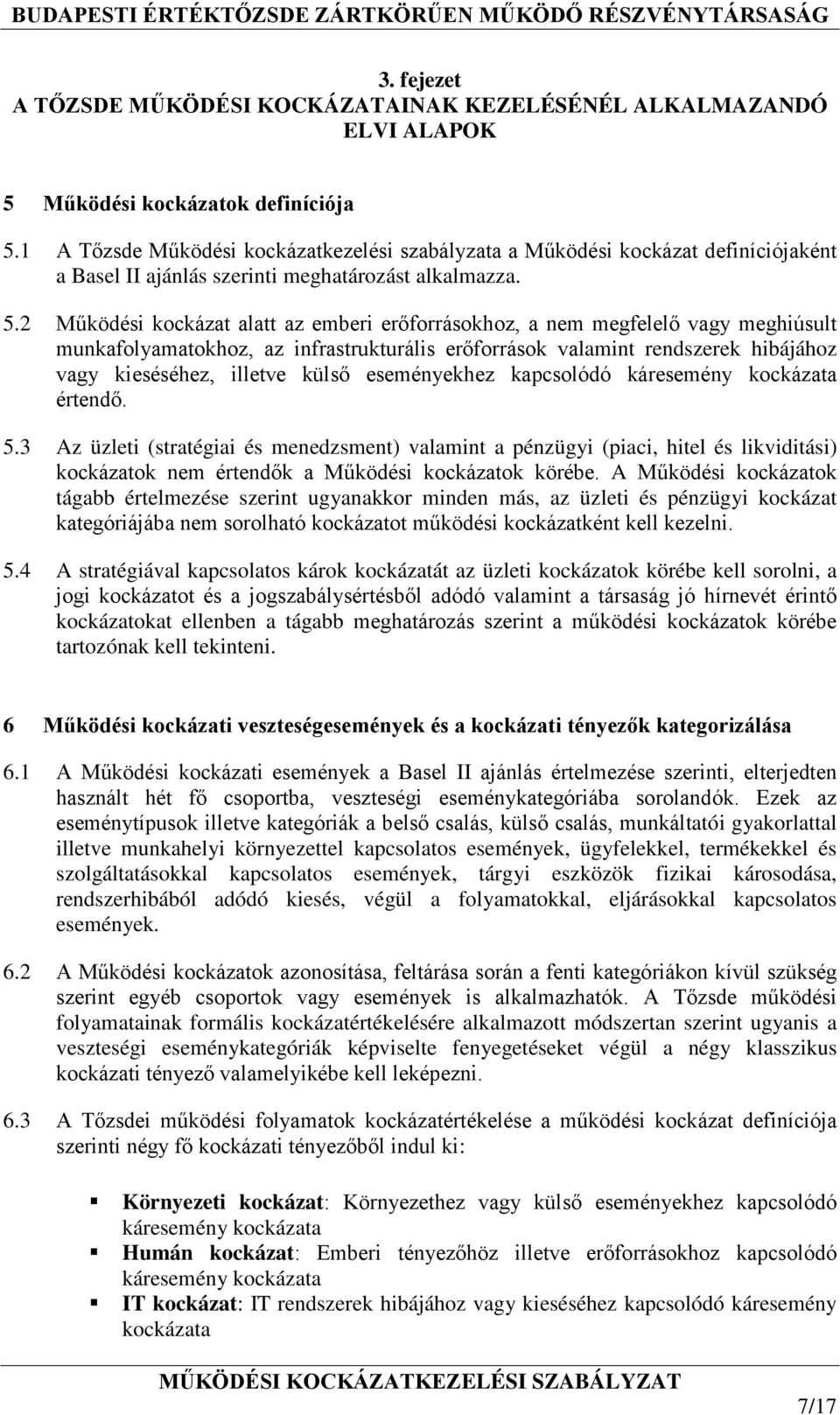 BUDAPESTI ÉRTÉKTŐZSDE ZÁRTKÖRŰEN MŰKÖDŐ RÉSZVÉNYTÁRSASÁG

3. fejezet
A TŐZSDE MŰKÖDÉSI KOCKÁZATAINAK KEZELÉSÉNÉL ALKALMAZANDÓ ELVI ALAPOK

5 Működési kockázatok definíciója

5.1 A Tőzsde Működési kockázatkezelési szabályzata a Működési kockázat definíciójaként a Basel II ajánlás szerinti meghatározást alkalmazza.

5.2 Működési kockázat alatt az emberi erőforrásokhoz, a nem megfelelő vagy meghiúsult munkafolyamatokhoz, az infrastrukturális erőforrások valamint rendszerek hibájához vagy kieséséhez, illetve külső eseményekhez kapcsolódó káresemény kockázata értendő.

5.3 Az üzleti (stratégiai és menedzsment) valamint a pénzügyi (piaci, hitel és likviditási) kockázatok nem értendők a Működési kockázatok körébe. A Működési kockázatok tágabb értelmezése szerint ugyanakkor minden más, az üzleti és pénzügyi kockázat kategóriájába nem sorolható kockázatot működési kockázatként kell kezelni.

5.4 A stratégiával kapcsolatos károk kockázatát az üzleti kockázatok körébe kell sorolni, a jogi kockázatot és a jogszabálysértésből adódó valamint a társaság jó hírnevét érintő kockázatokat ellenben a tágabb meghatározás szerint a működési kockázatok körébe tartozónak kell tekinteni.

6 Működési kockázati veszteségesemények és a kockázati tényezők kategorizálása

6.1 A Működési kockázati események a Basel II ajánlás értelmezése szerinti, elterjedten használt hét fő csoportba, veszteségi eseménykategóriába sorolandók. Ezek az eseménytípusok illetve kategóriák a belső csalás, külső csalás, munkáltatói gyakorlattal illetve munkahelyi környezettel kapcsolatos események, ügyfelekkel, termékekkel és szolgáltatásokkal kapcsolatos események, tárgyi eszközök fizikai károsodása, rendszerhibából adódó kiesés, végül a folyamatokkal, eljárásokkal kapcsolatos események.

6.2 A Működési kockázatok azonosítása, feltárása során a fenti kategóriákon kívül szükség szerint egyéb csoportok vagy események is alkalmazhatók. A Tőzsde működési folyamatainak formális kockázatértékelésére alkalmazott módszertan szerint ugyanis a veszteségi eseménykategóriák képviselte fenyegetéseket végül a négy klasszikus kockázati tényező valamelyikébe kell leképezni.

6.3 A Tőzsdei működési folyamatok kockázatértékelése a működési kockázat definíciója szerinti négy fő kockázati tényezőből indul ki:

▪ Környezeti kockázat: Környezethez vagy külső eseményekhez kapcsolódó káresemény kockázata
▪ Humán kockázat: Emberi tényezőhöz illetve erőforrásokhoz kapcsolódó káresemény kockázata
▪ IT kockázat: IT rendszerek hibájához vagy kieséséhez kapcsolódó káresemény kockázata

MŰKÖDÉSI KOCKÁZATKEZELÉSI SZABÁLYZAT

7/17